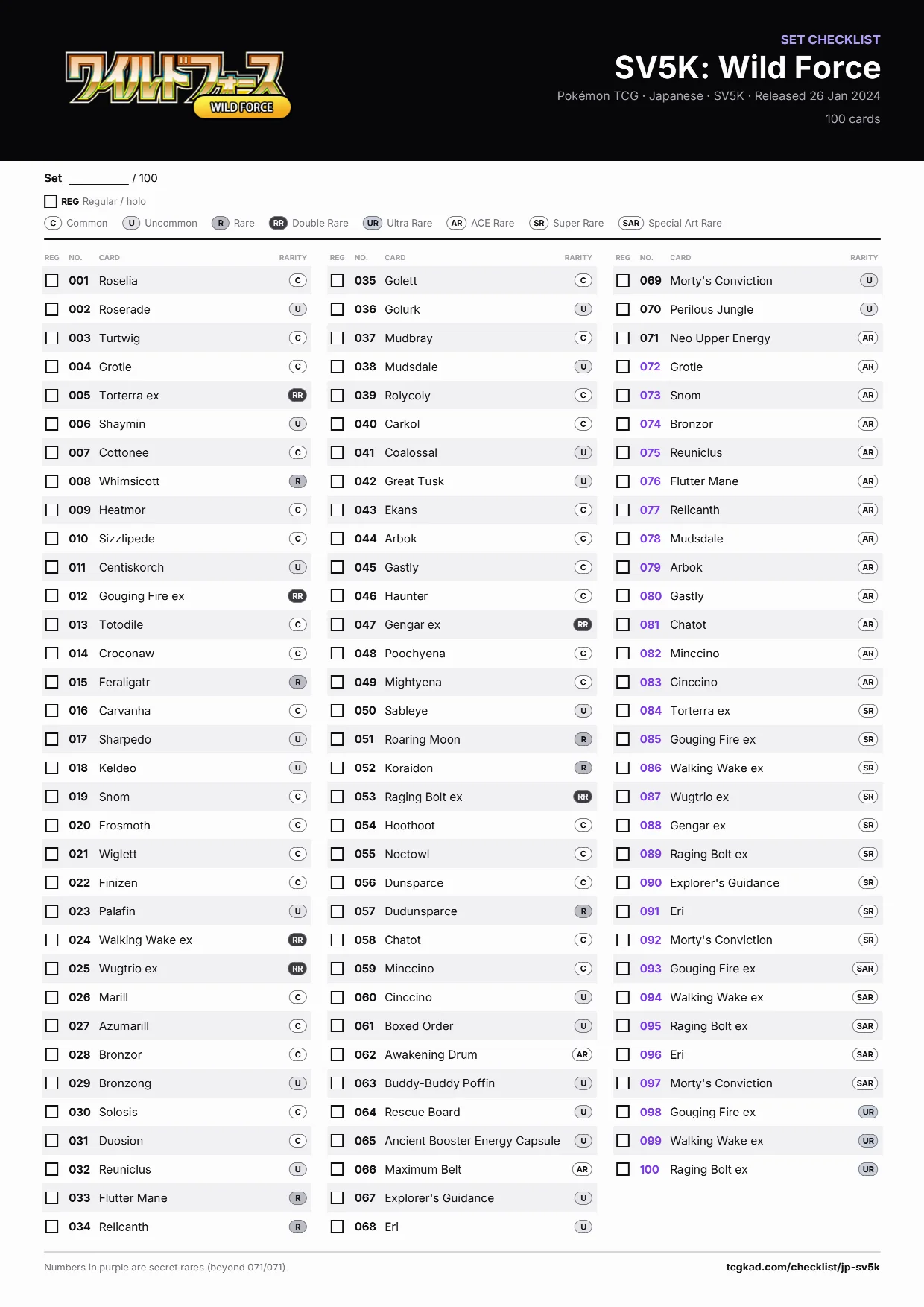 ワイルドフォース
WILD FORCE

SET CHECKLIST
SV5K: Wild Force
Pokémon TCG · Japanese · SV5K · Released 26 Jan 2024
100 cards

Set ____ / 100

☐ REG Regular / holo

C Common U Uncommon R Rare RR Double Rare UR Ultra Rare AR ACE Rare SR Super Rare SAR Special Art Rare

REG NO. CARD RARITY
☐ 001 Roselia C
☐ 002 Roserade U
☐ 003 Turtwig C
☐ 004 Grotle C
☐ 005 Torterra ex RR
☐ 006 Shaymin U
☐ 007 Cottonee C
☐ 008 Whimsicott R
☐ 009 Heatmor C
☐ 010 Sizzlipede C
☐ 011 Centiskorch U
☐ 012 Gouging Fire ex RR
☐ 013 Totodile C
☐ 014 Croconaw C
☐ 015 Feraligatr R
☐ 016 Carvanha C
☐ 017 Sharpedo U
☐ 018 Keldeo U
☐ 019 Snom C
☐ 020 Frosmoth C
☐ 021 Wiglett C
☐ 022 Finizen C
☐ 023 Palafin U
☐ 024 Walking Wake ex RR
☐ 025 Wugtrio ex RR
☐ 026 Marill C
☐ 027 Azumarill C
☐ 028 Bronzor C
☐ 029 Bronzong U
☐ 030 Solosis C
☐ 031 Duosion C
☐ 032 Reuniclus U
☐ 033 Flutter Mane R
☐ 034 Relicanth R

REG NO. CARD RARITY
☐ 035 Golett C
☐ 036 Golurk U
☐ 037 Mudbray C
☐ 038 Mudsdale U
☐ 039 Rolycoly C
☐ 040 Carkol C
☐ 041 Coalossal U
☐ 042 Great Tusk U
☐ 043 Ekans C
☐ 044 Arbok C
☐ 045 Gastly C
☐ 046 Haunter C
☐ 047 Gengar ex RR
☐ 048 Poochyena C
☐ 049 Mightyena C
☐ 050 Sableye U
☐ 051 Roaring Moon R
☐ 052 Koraidon R
☐ 053 Raging Bolt ex RR
☐ 054 Hoothoot C
☐ 055 Noctowl C
☐ 056 Dunsparce C
☐ 057 Dudunsparce R
☐ 058 Chatot C
☐ 059 Minccino C
☐ 060 Cinccino U
☐ 061 Boxed Order U
☐ 062 Awakening Drum AR
☐ 063 Buddy-Buddy Poffin U
☐ 064 Rescue Board U
☐ 065 Ancient Booster Energy Capsule U
☐ 066 Maximum Belt AR
☐ 067 Explorer's Guidance U
☐ 068 Eri U

REG NO. CARD RARITY
☐ 069 Morty's Conviction U
☐ 070 Perilous Jungle U
☐ 071 Neo Upper Energy AR
☐ 072 Grotle AR
☐ 073 Snom AR
☐ 074 Bronzor AR
☐ 075 Reuniclus AR
☐ 076 Flutter Mane AR
☐ 077 Relicanth AR
☐ 078 Mudsdale AR
☐ 079 Arbok AR
☐ 080 Gastly AR
☐ 081 Chatot AR
☐ 082 Minccino AR
☐ 083 Cinccino AR
☐ 084 Torterra ex SR
☐ 085 Gouging Fire ex SR
☐ 086 Walking Wake ex SR
☐ 087 Wugtrio ex SR
☐ 088 Gengar ex SR
☐ 089 Raging Bolt ex SR
☐ 090 Explorer's Guidance SR
☐ 091 Eri SR
☐ 092 Morty's Conviction SR
☐ 093 Gouging Fire ex SAR
☐ 094 Walking Wake ex SAR
☐ 095 Raging Bolt ex SAR
☐ 096 Eri SAR
☐ 097 Morty's Conviction SAR
☐ 098 Gouging Fire ex UR
☐ 099 Walking Wake ex UR
☐ 100 Raging Bolt ex UR

Numbers in purple are secret rares (beyond 071/071).

tcgkad.com/checklist/jp-sv5k